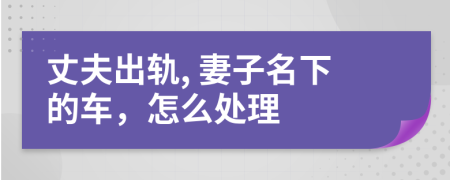 丈夫出轨, 妻子名下的车，怎么处理